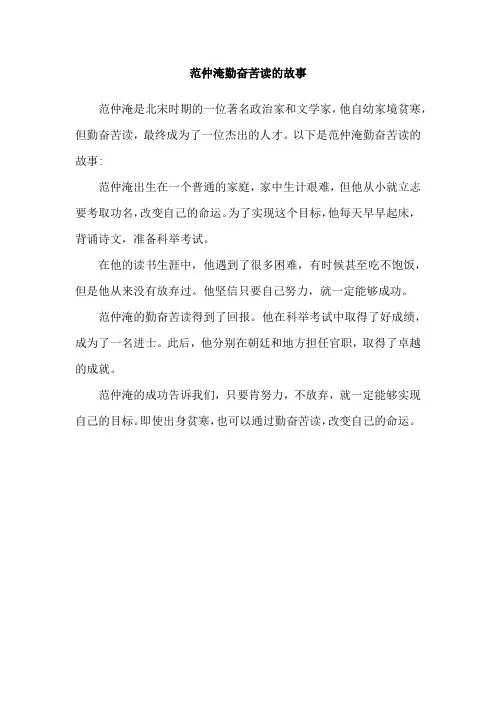 范仲淹勤奋苦读的故事

范仲淹是北宋时期的一位著名政治家和文学家，他自幼家境贫寒，但勤奋苦读，最终成为了一位杰出的人才。以下是范仲淹勤奋苦读的故事：

范仲淹出生在一个普通的家庭，家中生计艰难，但他从小就立志要考取功名，改变自己的命运。为了实现这个目标，他每天早早起床，背诵诗文，准备科举考试。

在他的读书生涯中，他遇到了很多困难，有时候甚至吃不饱饭，但是他从来没有放弃过。他坚信只要自己努力，就一定能够成功。

范仲淹的勤奋苦读得到了回报。他在科举考试中取得了好成绩，成为了一名进士。此后，他分别在朝廷和地方担任官职，取得了卓越的成就。

范仲淹的成功告诉我们，只要肯努力，不放弃，就一定能够实现自己的目标。即使出身贫寒，也可以通过勤奋苦读，改变自己的命运。